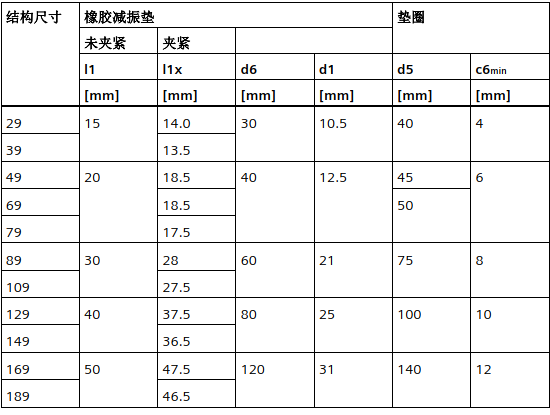 | 结构尺寸 | 橡胶减振垫 |  |  |  | 垫圈 |  |
|---|---|---|---|---|---|---|
|  | 未夹紧 | 夹紧 |  |  |  |  |
|  | l1 | l1x | d6 | d1 | d5 | $c6_{min}$ |
|  | [mm] | [mm] | [mm] | [mm] | [mm] | [mm] |
| 29 | 15 | 14.0 | 30 | 10.5 | 40 | 4 |
| 39 |  | 13.5 |  |  |  |  |
| 49 | 20 | 18.5 | 40 | 12.5 | 45 | 6 |
| 69 |  | 18.5 |  |  | 50 |  |
| 79 |  | 17.5 |  |  |  |  |
| 89 | 30 | 28 | 60 | 21 | 75 | 8 |
| 109 |  | 27.5 |  |  |  |  |
| 129 | 40 | 37.5 | 80 | 25 | 100 | 10 |
| 149 |  | 36.5 |  |  |  |  |
| 169 | 50 | 47.5 | 120 | 31 | 140 | 12 |
| 189 |  | 46.5 |  |  |  |  |